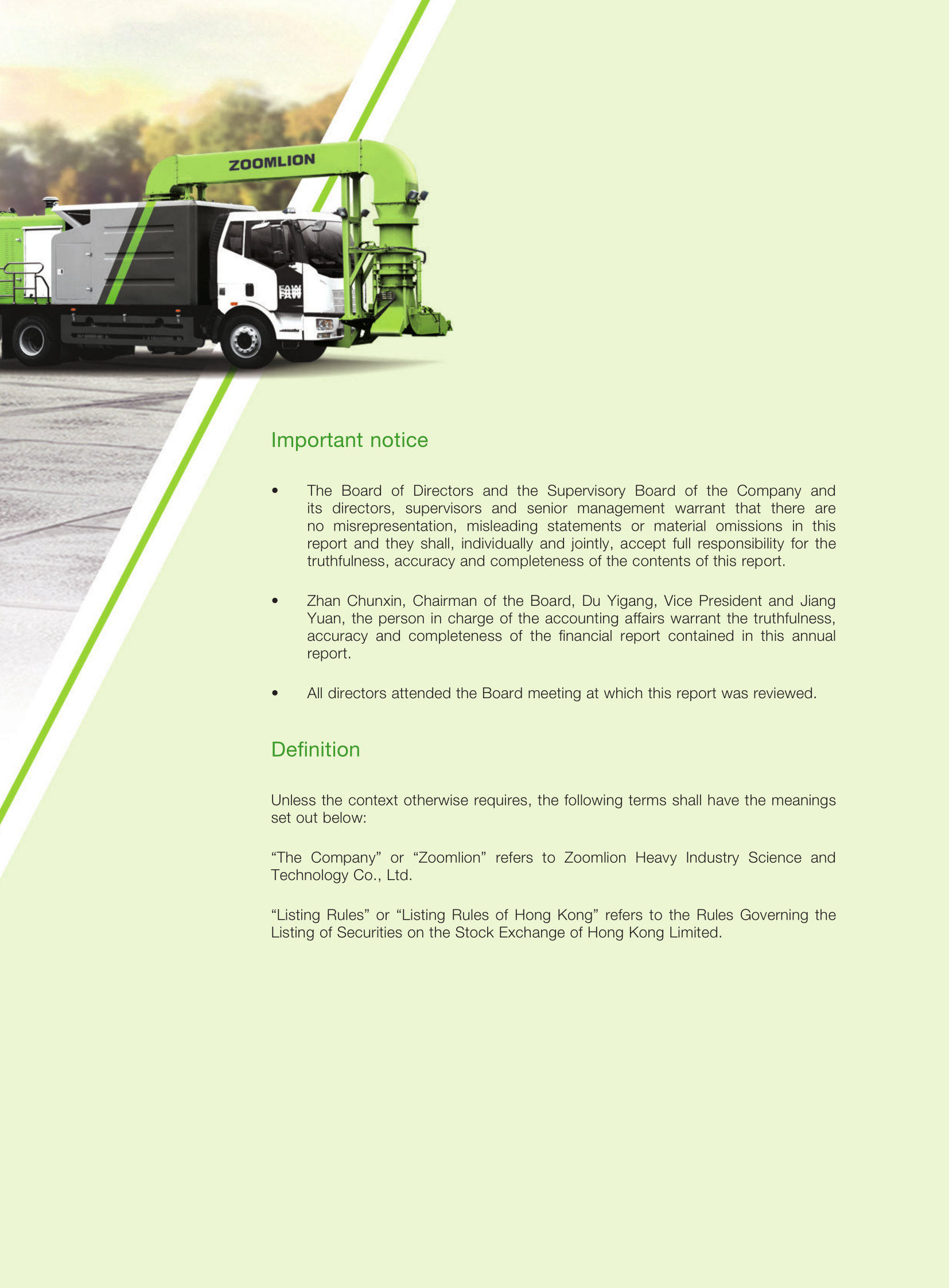 ZOOMLION

FAW

Important notice

• The Board of Directors and the Supervisory Board of the Company and its directors, supervisors and senior management warrant that there are no misrepresentation, misleading statements or material omissions in this report and they shall, individually and jointly, accept full responsibility for the truthfulness, accuracy and completeness of the contents of this report.

• Zhan Chunxin, Chairman of the Board, Du Yigang, Vice President and Jiang Yuan, the person in charge of the accounting affairs warrant the truthfulness, accuracy and completeness of the financial report contained in this annual report.

• All directors attended the Board meeting at which this report was reviewed.

Definition

Unless the context otherwise requires, the following terms shall have the meanings set out below:

“The Company” or “Zoomlion” refers to Zoomlion Heavy Industry Science and Technology Co., Ltd.

“Listing Rules” or “Listing Rules of Hong Kong” refers to the Rules Governing the Listing of Securities on the Stock Exchange of Hong Kong Limited.